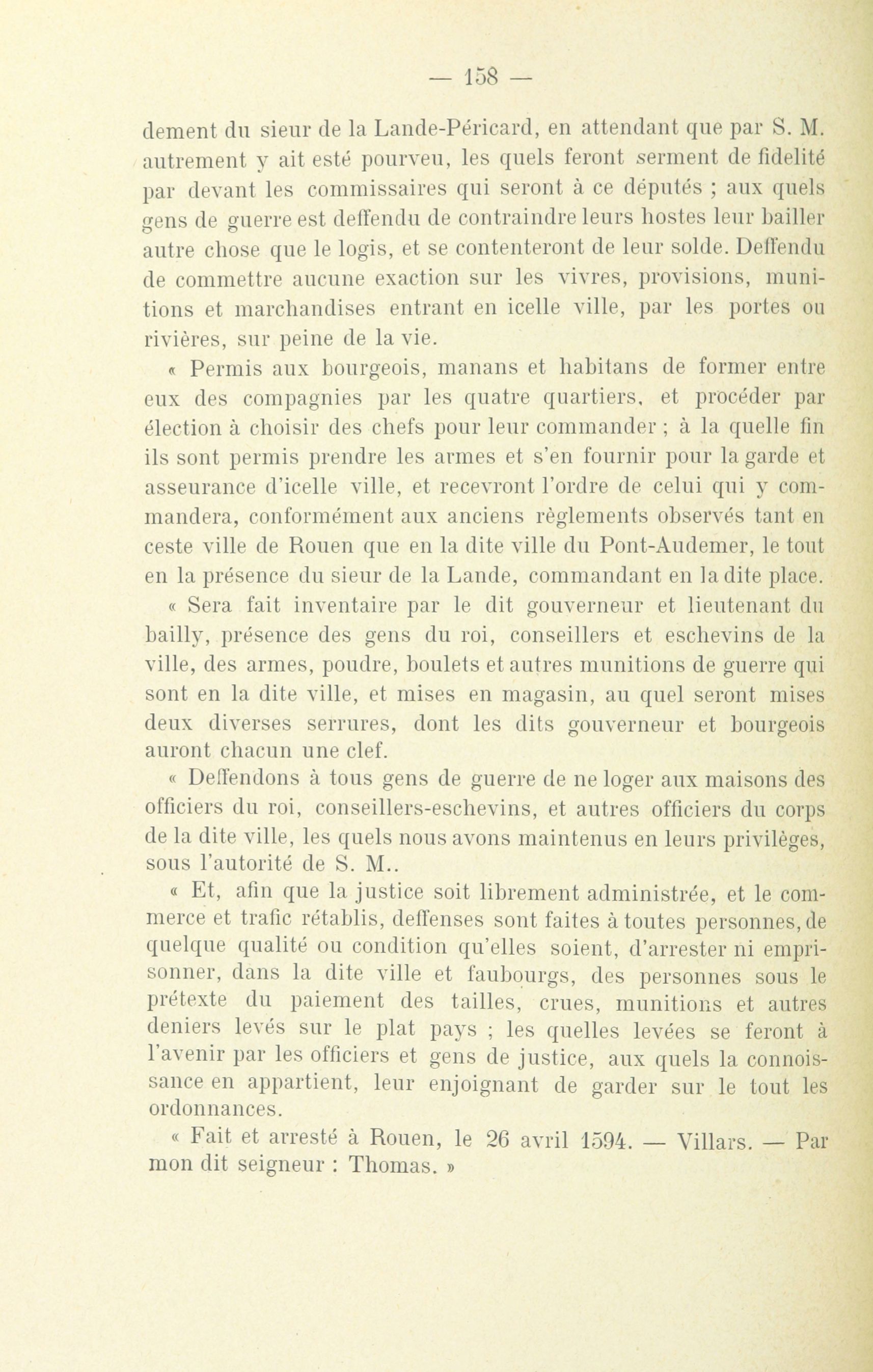 — 158 —

dement du sieur de la Lande-Péricard, en attendant que par S. M. autrement y ait esté pourveu, les quels feront serment de fidelité par devant les commissaires qui seront à ce députés ; aux quels gens de guerre est deffendu de contraindre leurs hostes leur bailler autre chose que le logis, et se contenteront de leur solde. Deffendu de commettre aucune exaction sur les vivres, provisions, munitions et marchandises entrant en icelle ville, par les portes ou rivières, sur peine de la vie.

« Permis aux bourgeois, manans et habitans de former entre eux des compagnies par les quatre quartiers, et procéder par élection à choisir des chefs pour leur commander ; à la quelle fin ils sont permis prendre les armes et s'en fournir pour la garde et asseurance d'icelle ville, et recevront l'ordre de celui qui y commandera, conformément aux anciens règlements observés tant en ceste ville de Rouen que en la dite ville du Pont-Audemer, le tout en la présence du sieur de la Lande, commandant en la dite place.

« Sera fait inventaire par le dit gouverneur et lieutenant du bailly, présence des gens du roi, conseillers et eschevins de la ville, des armes, poudre, boulets et autres munitions de guerre qui sont en la dite ville, et mises en magasin, au quel seront mises deux diverses serrures, dont les dits gouverneur et bourgeois auront chacun une clef.

« Deffendons à tous gens de guerre de ne loger aux maisons des officiers du roi, conseillers-eschevins, et autres officiers du corps de la dite ville, les quels nous avons maintenus en leurs privilèges, sous l'autorité de S. M..

« Et, afin que la justice soit librement administrée, et le commerce et trafic rétablis, deffenses sont faites à toutes personnes, de quelque qualité ou condition qu'elles soient, d'arrester ni emprisonner, dans la dite ville et faubourgs, des personnes sous le prétexte du paiement des tailles, crues, munitions et autres deniers levés sur le plat pays ; les quelles levées se feront à l'avenir par les officiers et gens de justice, aux quels la connoissance en appartient, leur enjoignant de garder sur le tout les ordonnances.

« Fait et arresté à Rouen, le 26 avril 1594. — Villars. — Par mon dit seigneur : Thomas. »